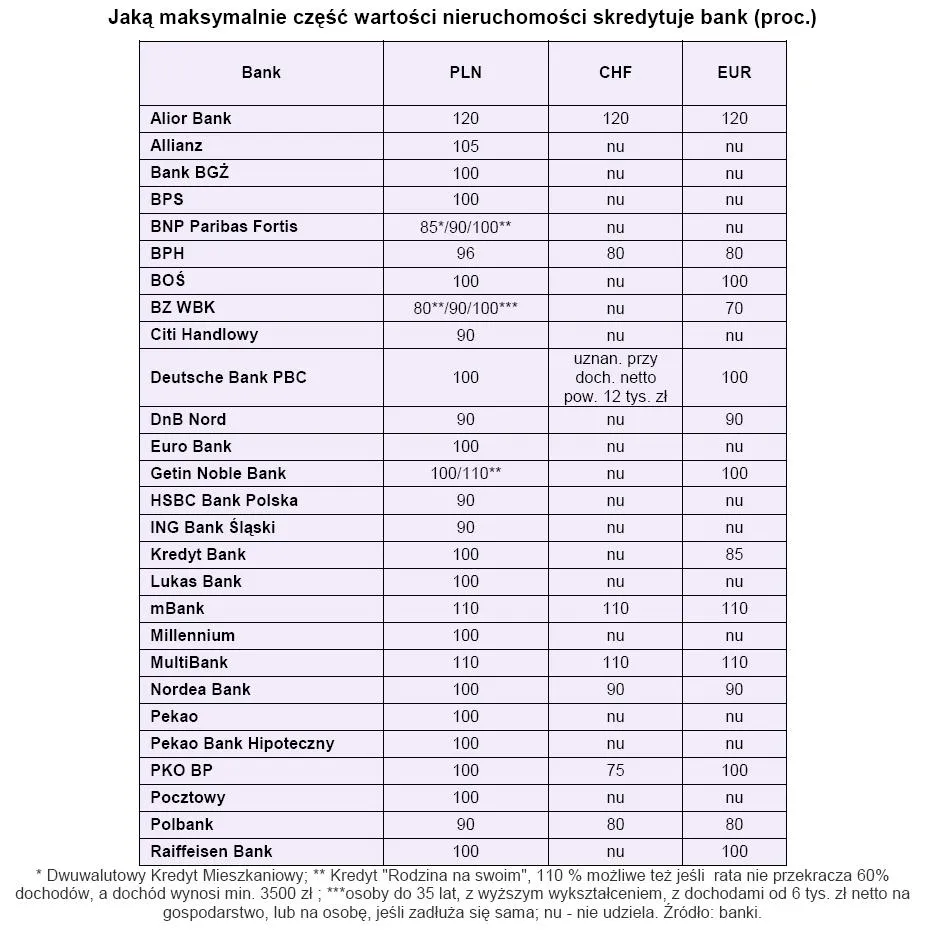 Jaką maksymalnie część wartości nieruchomości skredytuje bank (proc.)

| Bank | PLN | CHF | EUR |
|---|---|---|---|
| Alior Bank | 120 | 120 | 120 |
| Allianz | 105 | nu | nu |
| Bank BGŻ | 100 | nu | nu |
| BPS | 100 | nu | nu |
| BNP Paribas Fortis | 85*/90/100** | nu | nu |
| BPH | 96 | 80 | 80 |
| BOŚ | 100 | nu | 100 |
| BZ WBK | 80**/90/100*** | nu | 70 |
| Citi Handlowy | 90 | nu | nu |
| Deutsche Bank PBC | 100 | uznan. przy doch. netto pow. 12 tys. zł | 100 |
| DnB Nord | 90 | nu | 90 |
| Euro Bank | 100 | nu | nu |
| Getin Noble Bank | 100/110** | nu | 100 |
| HSBC Bank Polska | 90 | nu | nu |
| ING Bank Śląski | 90 | nu | nu |
| Kredyt Bank | 100 | nu | 85 |
| Lukas Bank | 100 | nu | nu |
| mBank | 110 | 110 | 110 |
| Millennium | 100 | nu | nu |
| MultiBank | 110 | 110 | 110 |
| Nordea Bank | 100 | 90 | 90 |
| Pekao | 100 | nu | nu |
| Pekao Bank Hipoteczny | 100 | nu | nu |
| PKO BP | 100 | 75 | 100 |
| Pocztowy | 100 | nu | nu |
| Polbank | 90 | 80 | 80 |
| Raiffeisen Bank | 100 | nu | 100 |

* Dwuwalutowy Kredyt Mieszkaniowy; ** Kredyt "Rodzina na swoim", 110 % możliwe też jeśli rata nie przekracza 60% dochodów, a dochód wynosi min. 3500 zł ; ***osoby do 35 lat, z wyższym wykształceniem, z dochodami od 6 tys. zł netto na gospodarstwo, lub na osobę, jeśli zadłuża się sama; nu - nie udziela. Źródło: banki.